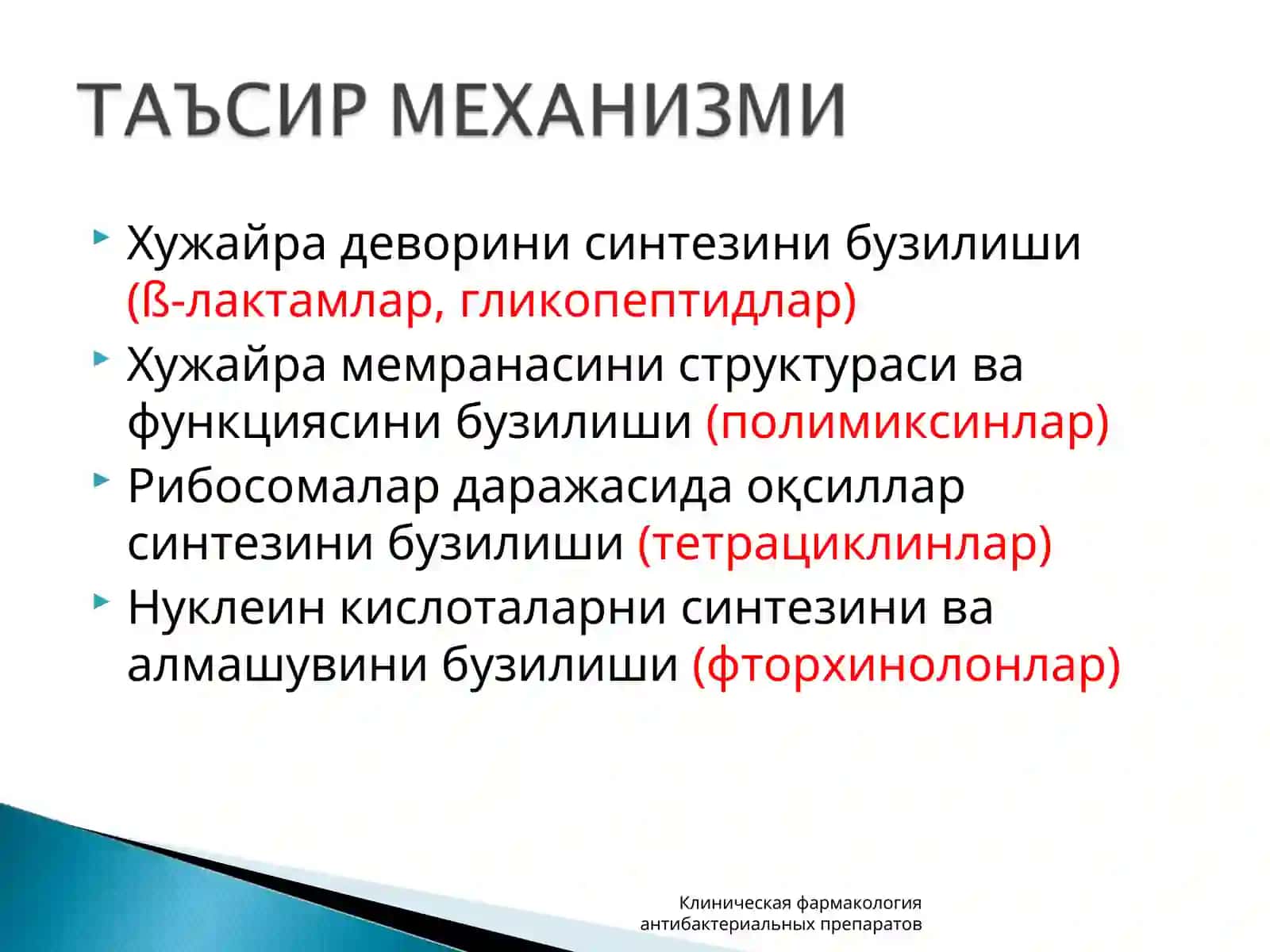 ТАЪСИР МЕХАНИЗМИ

Хужайра деворини синтезини бузилиши (ß-лактамлар, гликопептидлар)

Хужайра мемранасини структураси ва функциясини бузилиши (полимиксинлар)

Рибосомалар даражасида оқсиллар синтезини бузилиши (тетрациклинлар)

Нуклеин кислоталарни синтезини ва алмашувини бузилиши (фторхинолонлар)

Клиническая фармакология антибактериальных препаратов